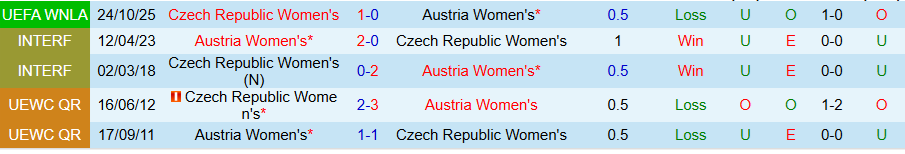 | UEFA WNLA | 24/10/25 | Czech Republic Women's | 1-0 | Austria Women's* | 0.5 | Loss | U | O | 1-0 | O |
|---|---|---|---|---|---|---|---|---|---|---|
| INTERF | 12/04/23 | Austria Women's* | 2-0 | Czech Republic Women's | 1 | Win | U | E | 0-0 | U |
| INTERF | 02/03/18 | Czech Republic Women's (N) | 0-2 | Austria Women's* | 0.5 | Win | U | E | 0-0 | U |
| UEWC QR | 16/06/12 | Czech Republic Women's* | 2-3 | Austria Women's | 0.5 | Loss | O | O | 1-2 | O |
| UEWC QR | 17/09/11 | Austria Women's* | 1-1 | Czech Republic Women's | 0.5 | Loss | U | E | 0-0 | U |